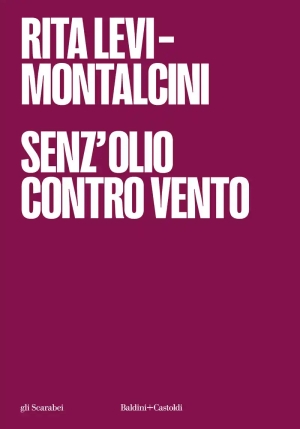 RITA LEVI-MONTALCINI

SENZ'OLIO CONTRO VENTO

gli Scarabei

Baldini+Castoldi